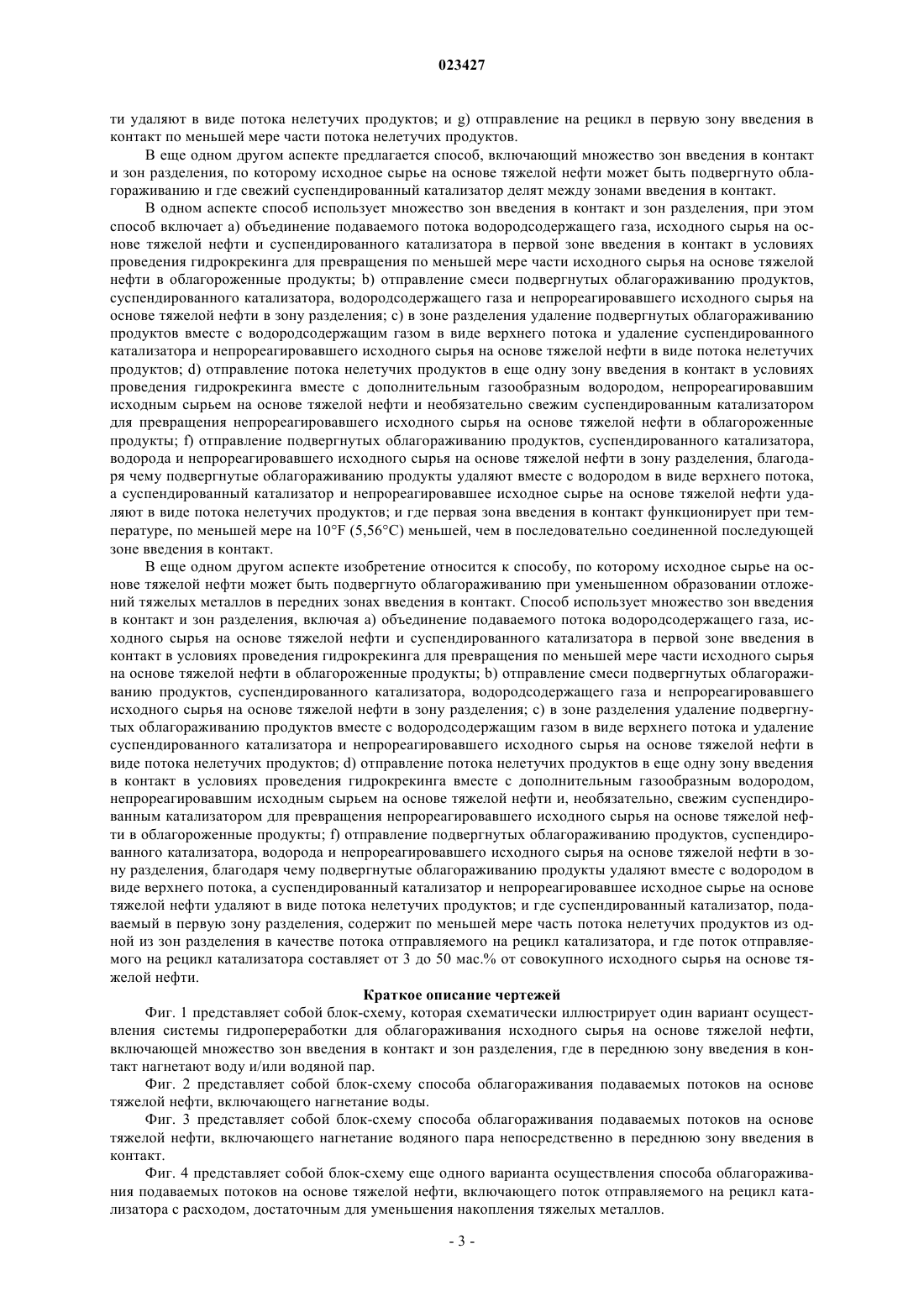 023427

ти удаляют в виде потока нелетучих продуктов; и g) отправление на рецикл в первую зону введения в контакт по меньшей мере части потока нелетучих продуктов.

В еще одном другом аспекте предлагается способ, включающий множество зон введения в контакт и зон разделения, по которому исходное сырье на основе тяжелой нефти может быть подвергнуто облагораживанию и где свежий суспендированный катализатор делят между зонами введения в контакт.

В одном аспекте способ использует множество зон введения в контакт и зон разделения, при этом способ включает a) объединение подаваемого потока водородсодержащего газа, исходного сырья на основе тяжелой нефти и суспендированного катализатора в первой зоне введения в контакт в условиях проведения гидрокрекинга для превращения по меньшей мере части исходного сырья на основе тяжелой нефти в облагороженные продукты; b) отправление смеси подвергнутых облагораживанию продуктов, суспендированного катализатора, водородсодержащего газа и непрореагировавшего исходного сырья на основе тяжелой нефти в зону разделения; c) в зоне разделения удаление подвергнутых облагораживанию продуктов вместе с водородсодержащим газом в виде верхнего потока и удаление суспендированного катализатора и непрореагировавшего исходного сырья на основе тяжелой нефти в виде потока нелетучих продуктов; d) отправление потока нелетучих продуктов в еще одну зону введения в контакт в условиях проведения гидрокрекинга вместе с дополнительным газообразным водородом, непрореагировавшим исходным сырьем на основе тяжелой нефти и необязательно свежим суспендированным катализатором для превращения непрореагировавшего исходного сырья на основе тяжелой нефти в облагороженные продукты; f) отправление подвергнутых облагораживанию продуктов, суспендированного катализатора, водорода и непрореагировавшего исходного сырья на основе тяжелой нефти в зону разделения, благодаря чему подвергнутые облагораживанию продукты удаляют вместе с водородом в виде верхнего потока, а суспендированный катализатор и непрореагировавшее исходное сырье на основе тяжелой нефти удаляют в виде потока нелетучих продуктов; и где первая зона введения в контакт функционирует при температуре, по меньшей мере на 10°F (5,56°C) меньшей, чем в последовательно соединенной последующей зоне введения в контакт.

В еще одном другом аспекте изобретение относится к способу, по которому исходное сырье на основе тяжелой нефти может быть подвергнуто облагораживанию при уменьшенном образовании отложений тяжелых металлов в передних зонах введения в контакт. Способ использует множество зон введения в контакт и зон разделения, включая a) объединение подаваемого потока водородсодержащего газа, исходного сырья на основе тяжелой нефти и суспендированного катализатора в первой зоне введения в контакт в условиях проведения гидрокрекинга для превращения по меньшей мере части исходного сырья на основе тяжелой нефти в облагороженные продукты; b) отправление смеси подвергнутых облагораживанию продуктов, суспендированного катализатора, водородсодержащего газа и непрореагировавшего исходного сырья на основе тяжелой нефти в зону разделения; c) в зоне разделения удаление подвергнутых облагораживанию продуктов вместе с водородсодержащим газом в виде верхнего потока и удаление суспендированного катализатора и непрореагировавшего исходного сырья на основе тяжелой нефти в виде потока нелетучих продуктов; d) отправление потока нелетучих продуктов в еще одну зону введения в контакт в условиях проведения гидрокрекинга вместе с дополнительным газообразным водородом, непрореагировавшим исходным сырьем на основе тяжелой нефти и, необязательно, свежим суспендированным катализатором для превращения непрореагировавшего исходного сырья на основе тяжелой нефти в облагороженные продукты; f) отправление подвергнутых облагораживанию продуктов, суспендированного катализатора, водорода и непрореагировавшего исходного сырья на основе тяжелой нефти в зону разделения, благодаря чему подвергнутые облагораживанию продукты удаляют вместе с водородом в виде верхнего потока, а суспендированный катализатор и непрореагировавшее исходное сырье на основе тяжелой нефти удаляют в виде потока нелетучих продуктов; и где суспендированный катализатор, подаваемый в первую зону разделения, содержит по меньшей мере часть потока нелетучих продуктов из одной из зон разделения в качестве потока отправляемого на рецикл катализатора, и где поток отправляемого на рецикл катализатора составляет от 3 до 50 мас.% от совокупного исходного сырья на основе тяжелой нефти.

Краткое описание чертежей

Фиг. 1 представляет собой блок-схему, которая схематически иллюстрирует один вариант осуществления системы гидропереработки для облагораживания исходного сырья на основе тяжелой нефти, включающей множество зон введения в контакт и зон разделения, где в переднюю зону введения в контакт нагнетают воду и/или водяной пар.

Фиг. 2 представляет собой блок-схему способа облагораживания подаваемых потоков на основе тяжелой нефти, включающего нагнетание воды.

Фиг. 3 представляет собой блок-схему способа облагораживания подаваемых потоков на основе тяжелой нефти, включающего нагнетание водяного пара непосредственно в переднюю зону введения в контакт.

Фиг. 4 представляет собой блок-схему еще одного варианта осуществления способа облагораживания подаваемых потоков на основе тяжелой нефти, включающего поток отправляемого на рецикл катализатора с расходом, достаточным для уменьшения накопления тяжелых металлов.

- 3 -